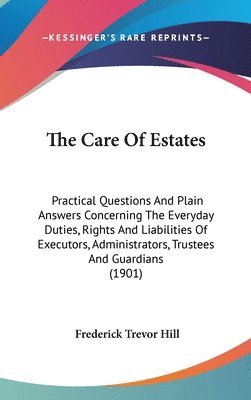 —KESSINGER'S RARE REPRINTS—

The Care Of Estates

Practical Questions And Plain Answers Concerning The Everyday Duties, Rights And Liabilities Of Executors, Administrators, Trustees And Guardians
(1901)

Frederick Trevor Hill